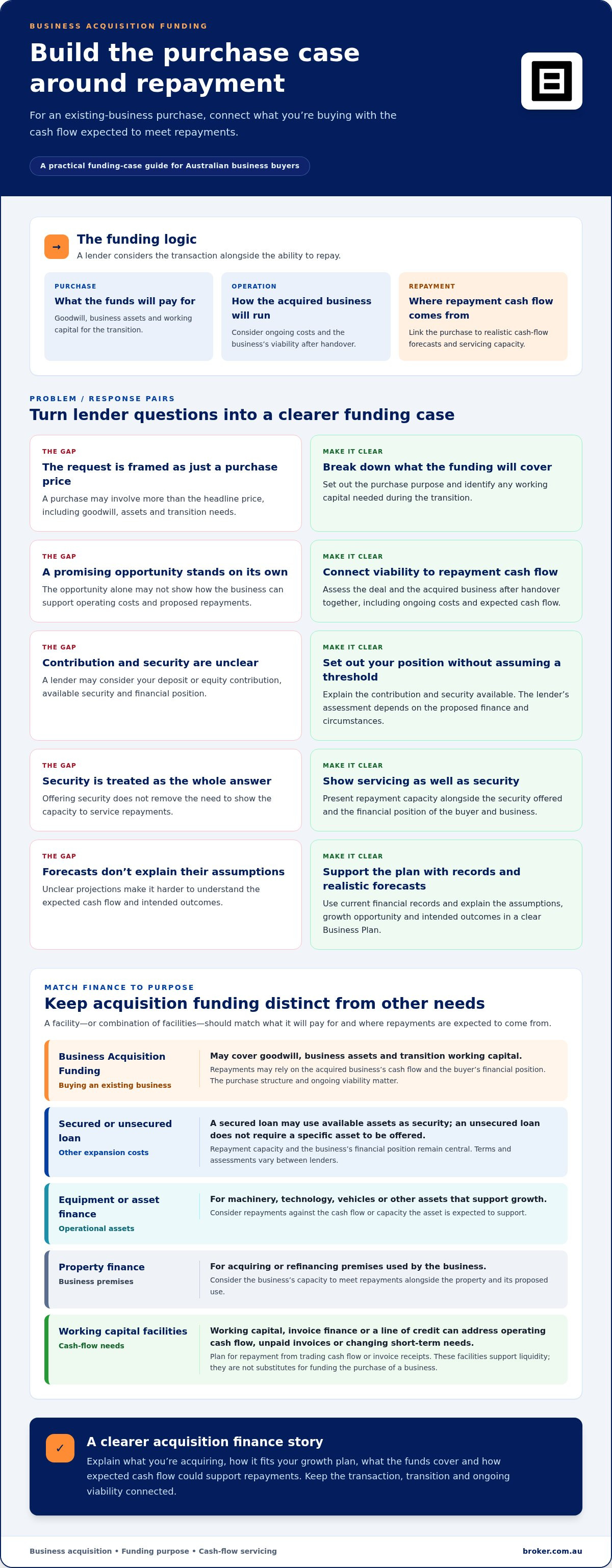 BUSINESS ACQUISITION FUNDING

Build the purchase case around repayment

For an existing-business purchase, connect what you're buying with the cash flow expected to meet repayments.

A practical funding-case guide for Australian business buyers

→

The funding logic

A lender considers the transaction alongside the ability to repay.

PURCHASE
What the funds will pay for
Goodwill, business assets and working capital for the transition.

OPERATION
How the acquired business will run
Consider ongoing costs and the business's viability after handover.

REPAYMENT
Where repayment cash flow comes from
Link the purchase to realistic cash-flow forecasts and servicing capacity.

PROBLEM / RESPONSE PAIRS

Turn lender questions into a clearer funding case

THE GAP
The request is framed as just a purchase price
A purchase may involve more than the headline price, including goodwill, assets and transition needs.

MAKE IT CLEAR
Break down what the funding will cover
Set out the purchase purpose and identify any working capital needed during the transition.

THE GAP
A promising opportunity stands on its own
The opportunity alone may not show how the business can support operating costs and proposed repayments.

MAKE IT CLEAR
Connect viability to repayment cash flow
Assess the deal and the acquired business after handover together, including ongoing costs and expected cash flow.

THE GAP
Contribution and security are unclear
A lender may consider your deposit or equity contribution, available security and financial position.

MAKE IT CLEAR
Set out your position without assuming a threshold
Explain the contribution and security available. The lender's assessment depends on the proposed finance and circumstances.

THE GAP
Security is treated as the whole answer
Offering security does not remove the need to show the capacity to service repayments.

MAKE IT CLEAR
Show servicing as well as security
Present repayment capacity alongside the security offered and the financial position of the buyer and business.

THE GAP
Forecasts don't explain their assumptions
Unclear projections make it harder to understand the expected cash flow and intended outcomes.

MAKE IT CLEAR
Support the plan with records and realistic forecasts
Use current financial records and explain the assumptions, growth opportunity and intended outcomes in a clear Business Plan.

MATCH FINANCE TO PURPOSE

Keep acquisition funding distinct from other needs

A facility—or combination of facilities—should match what it will pay for and where repayments are expected to come from.

Business Acquisition Funding
Buying an existing business
May cover goodwill, business assets and transition working capital.
Repayments may rely on the acquired business's cash flow and the buyer's financial position. The purchase structure and ongoing viability matter.

Secured or unsecured loan
Other expansion costs
A secured loan may use available assets as security; an unsecured loan does not require a specific asset to be offered.
Repayment capacity and the business's financial position remain central. Terms and assessments vary between lenders.

Equipment or asset finance
Operational assets
For machinery, technology, vehicles or other assets that support growth.
Consider repayments against the cash flow or capacity the asset is expected to support.

Property finance
Business premises
For acquiring or refinancing premises used by the business.
Consider the business's capacity to meet repayments alongside the property and its proposed use.

Working capital facilities
Cash-flow needs
Working capital, invoice finance or a line of credit can address operating cash flow, unpaid invoices or changing short-term needs.
Plan for repayment from trading cash flow or invoice receipts. These facilities support liquidity; they are not substitutes for funding the purchase of a business.

✓

A clearer acquisition finance story

Explain what you're acquiring, how it fits your growth plan, what the funds cover and how expected cash flow could support repayments. Keep the transaction, transition and ongoing viability connected.

Business acquisition • Funding purpose • Cash-flow servicing

broker.com.au